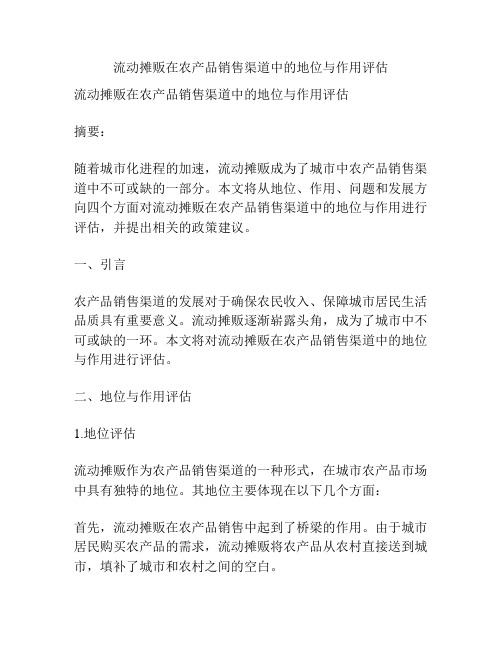 流动摊贩在农产品销售渠道中的地位与作用评估

流动摊贩在农产品销售渠道中的地位与作用评估

摘要：

随着城市化进程的加速，流动摊贩成为了城市中农产品销售渠道中不可或缺的一部分。本文将从地位、作用、问题和发展方向四个方面对流动摊贩在农产品销售渠道中的地位与作用进行评估，并提出相关的政策建议。

一、引言

农产品销售渠道的发展对于确保农民收入、保障城市居民生活品质具有重要意义。流动摊贩逐渐崭露头角，成为了城市中不可或缺的一环。本文将对流动摊贩在农产品销售渠道中的地位与作用进行评估。

二、地位与作用评估

1.地位评估

流动摊贩作为农产品销售渠道的一种形式，在城市农产品市场中具有独特的地位。其地位主要体现在以下几个方面：

首先，流动摊贩在农产品销售中起到了桥梁的作用。由于城市居民购买农产品的需求，流动摊贩将农产品从农村直接送到城市，填补了城市和农村之间的空白。